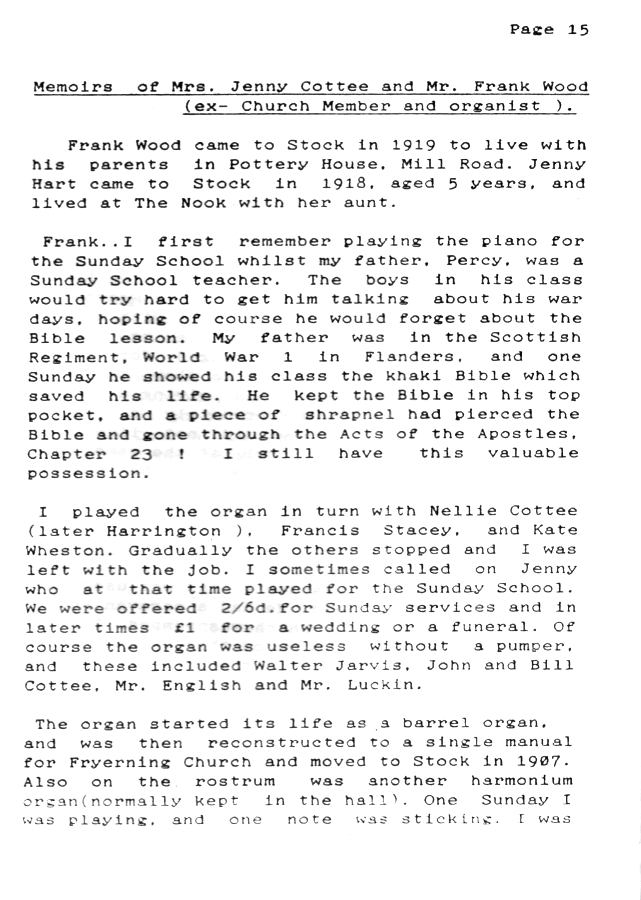 Page 15

Memoirs of Mrs. Jenny Cottee and Mr. Frank Wood (ex- Church Member and organist ).

Frank Wood came to Stock in 1919 to live with his parents in Pottery House, Mill Road. Jenny Hart came to Stock in 1918, aged 5 years, and lived at The Nook with her aunt.

Frank..I first remember playing the piano for the Sunday School whilst my father, Percy, was a Sunday School teacher. The boys in his class would try hard to get him talking about his war days, hoping of course he would forget about the Bible lesson. My father was in the Scottish Regiment, World War 1 in Flanders, and one Sunday he showed his class the khaki Bible which saved his life. He kept the Bible in his top pocket, and a piece of shrapnel had pierced the Bible and gone through the Acts of the Apostles, Chapter 23 ! I still have this valuable possession.

I played the organ in turn with Nellie Cottee (later Harrington ), Francis Stacey, and Kate Wheston. Gradually the others stopped and I was left with the job. I sometimes called on Jenny who at that time played for the Sunday School. We were offered 2/6d.for Sunday services and in later times £1 for a wedding or a funeral. Of course the organ was useless without a pumper, and these included Walter Jarvis, John and Bill Cottee, Mr. English and Mr. Luckin.

The organ started its life as a barrel organ, and was then reconstructed to a single manual for Fryerning Church and moved to Stock in 1907. Also on the rostrum was another harmonium organ(normally kept in the hall). One Sunday I was playing, and one note was sticking. I was